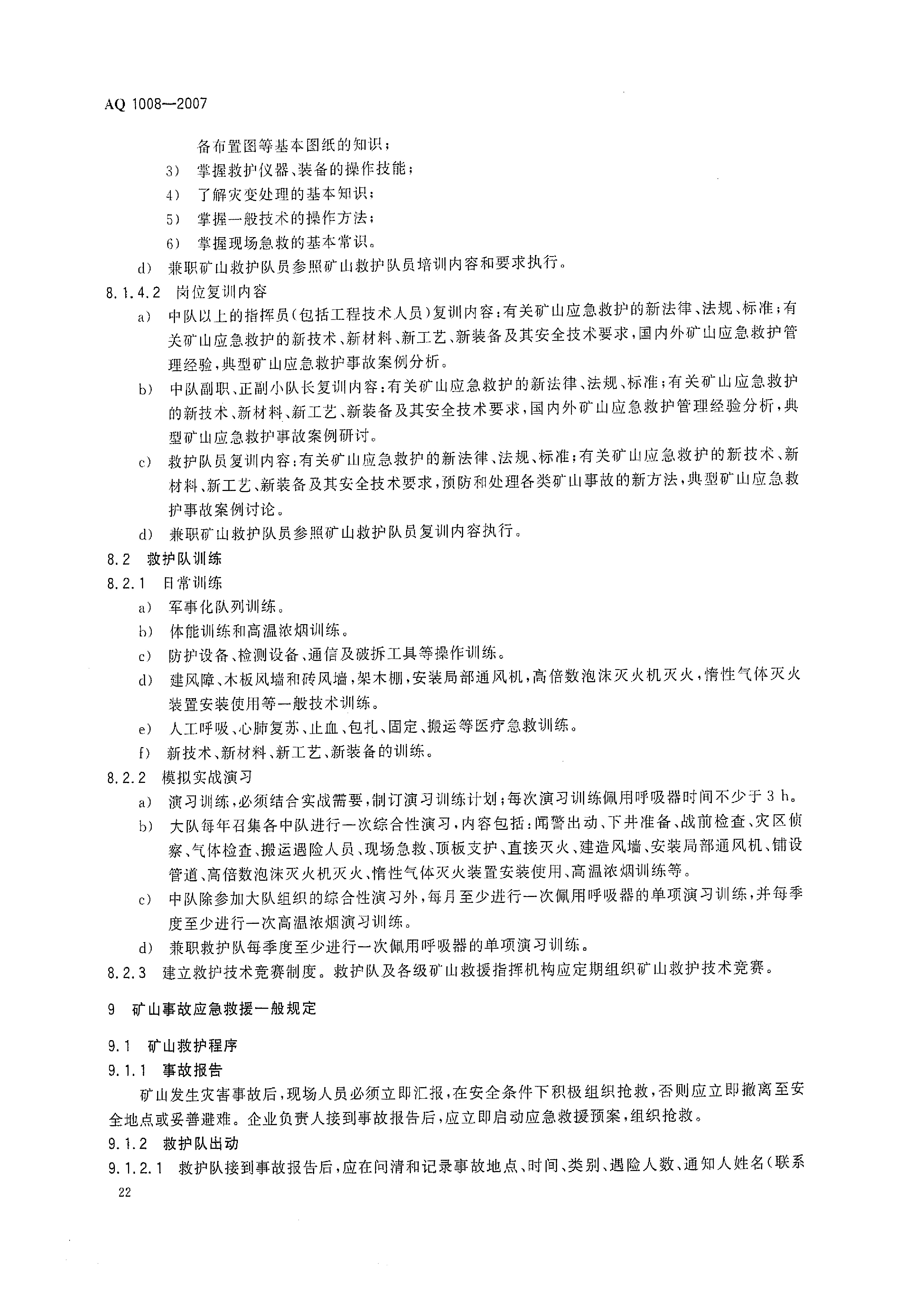 AQ 1008—2007

备布置图等基本图纸的知识；

3） 掌握救护仪器、装备的操作技能；

4） 了解灾变处理的基本知识；

5） 掌握一般技术的操作方法；

6） 掌握现场急救的基本常识。

d） 兼职矿山救护队员参照矿山救护队员培训内容和要求执行。

8.1.4.2 岗位复训内容

a） 中队以上的指挥员（包括工程技术人员）复训内容：有关矿山应急救护的新法律、法规、标准；有关矿山应急救护的新技术、新材料、新工艺、新装备及其安全技术要求，国内外矿山应急救护管理经验，典型矿山应急救护事故案例分析。

b） 中队副职、正副小队长复训内容：有关矿山应急救护的新法律、法规、标准；有关矿山应急救护的新技术、新材料、新工艺、新装备及其安全技术要求，国内外矿山应急救护管理经验分析，典型矿山应急救护事故案例研讨。

c） 救护队员复训内容：有关矿山应急救护的新法律、法规、标准；有关矿山应急救护的新技术、新材料、新工艺、新装备及其安全技术要求，预防和处理各类矿山事故的新方法，典型矿山应急救护事故案例讨论。

d） 兼职矿山救护队员参照矿山救护队员复训内容执行。

8.2 救护队训练

8.2.1 日常训练

a） 军事化队列训练。

b） 体能训练和高温浓烟训练。

c） 防护设备、检测设备、通信及破拆工具等操作训练。

d） 建风障、木板风墙和砖风墙，架木棚，安装局部通风机，高倍数泡沫灭火机灭火，惰性气体灭火装置安装使用等一般技术训练。

e） 人工呼吸、心肺复苏、止血、包扎、固定、搬运等医疗急救训练。

f） 新技术、新材料、新工艺、新装备的训练。

8.2.2 模拟实战演习

a） 演习训练，必须结合实战需要，制订演习训练计划；每次演习训练佩用呼吸器时间不少于 3 h。

b） 大队每年召集各中队进行一次综合性演习，内容包括：闻警出动、下井准备、战前检查、灾区侦察、气体检查、搬运遇险人员、现场急救、顶板支护、直接灭火、建造风墙、安装局部通风机、铺设管道、高倍数泡沫灭火机灭火、惰性气体灭火装置安装使用、高温浓烟训练等。

c） 中队除参加大队组织的综合性演习外，每月至少进行一次佩用呼吸器的单项演习训练，并每季度至少进行一次高温浓烟演习训练。

d） 兼职救护队每季度至少进行一次佩用呼吸器的单项演习训练。

8.2.3 建立救护技术竞赛制度。救护队及各级矿山救援指挥机构应定期组织矿山救护技术竞赛。

9 矿山事故应急救援一般规定

9.1 矿山救护程序

9.1.1 事故报告

矿山发生灾害事故后，现场人员必须立即汇报，在安全条件下积极组织抢救，否则应立即撤离至安全地点或妥善避难。企业负责人接到事故报告后，应立即启动应急救援预案，组织抢救。

9.1.2 救护队出动

9.1.2.1 救护队接到事故报告后，应在问清和记录事故地点、时间、类别、遇险人数、通知人姓名（联系

22